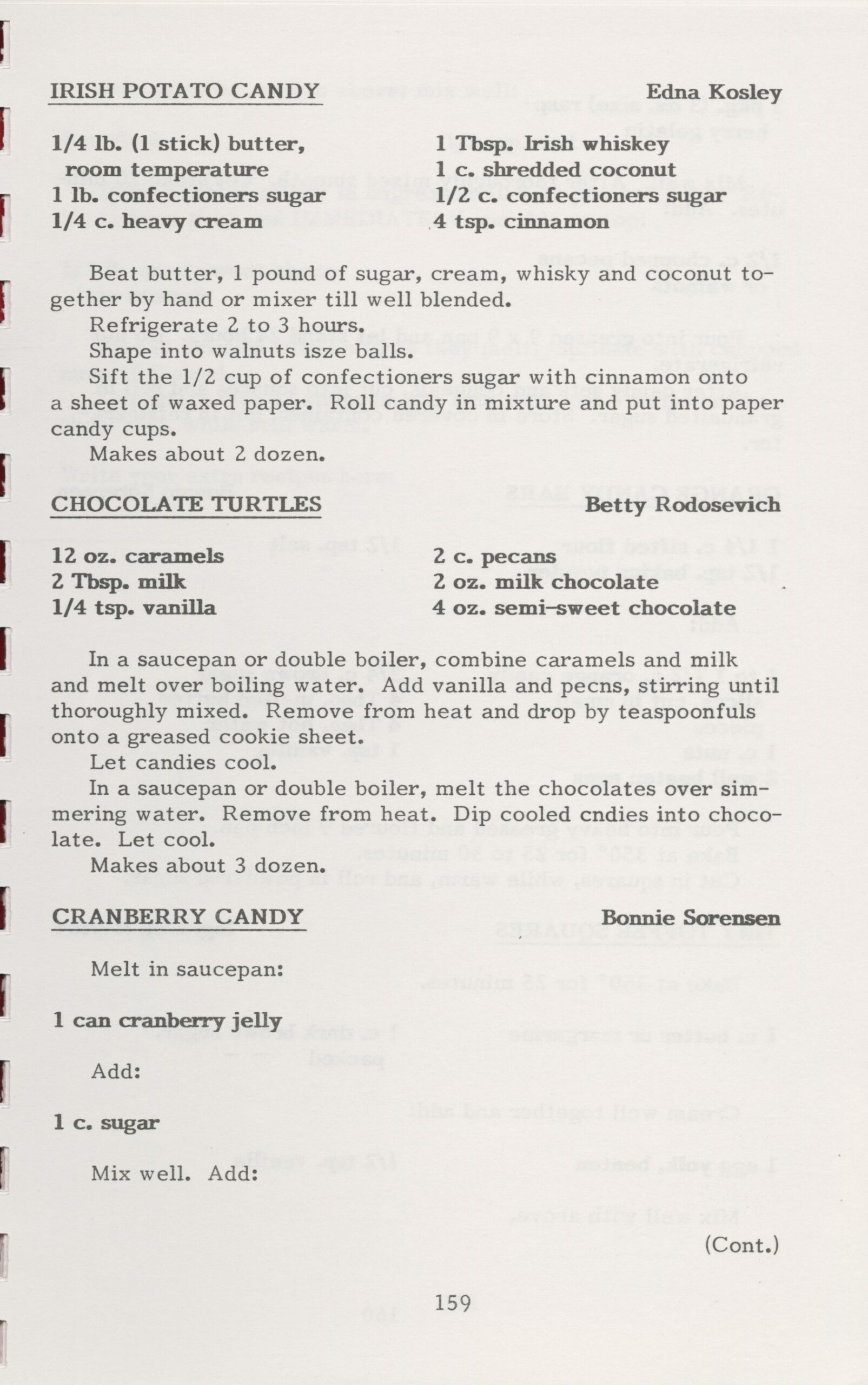 IRISH POTATO CANDY Edna Kosley

1/4 lb. (1 stick) butter, room temperature
1 lb. confectioners sugar
1/4 c. heavy cream

1 Tbsp. Irish whiskey
1 c. shredded coconut
1/2 c. confectioners sugar
4 tsp. cinnamon

Beat butter, 1 pound of sugar, cream, whisky and coconut together by hand or mixer till well blended.

Refrigerate 2 to 3 hours.

Shape into walnuts isze balls.

Sift the 1/2 cup of confectioners sugar with cinnamon onto a sheet of waxed paper. Roll candy in mixture and put into paper candy cups.

Makes about 2 dozen.

CHOCOLATE TURTLES Betty Rodosevich

12 oz. caramels
2 Tbsp. milk
1/4 tsp. vanilla

2 c. pecans
2 oz. milk chocolate
4 oz. semi-sweet chocolate

In a saucepan or double boiler, combine caramels and milk and melt over boiling water. Add vanilla and pecns, stirring until thoroughly mixed. Remove from heat and drop by teaspoonfuls onto a greased cookie sheet.

Let candies cool.

In a saucepan or double boiler, melt the chocolates over simmering water. Remove from heat. Dip cooled cndies into chocolate. Let cool.

Makes about 3 dozen.

CRANBERRY CANDY Bonnie Sorensen

Melt in saucepan:

1 can cranberry jelly

Add:

1 c. sugar

Mix well. Add:

(Cont.)

159